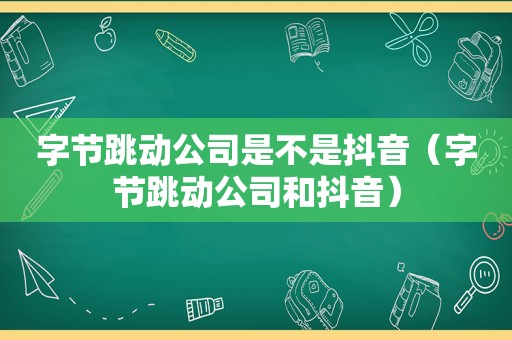 字节跳动公司是不是抖音（字节跳动公司和抖音）